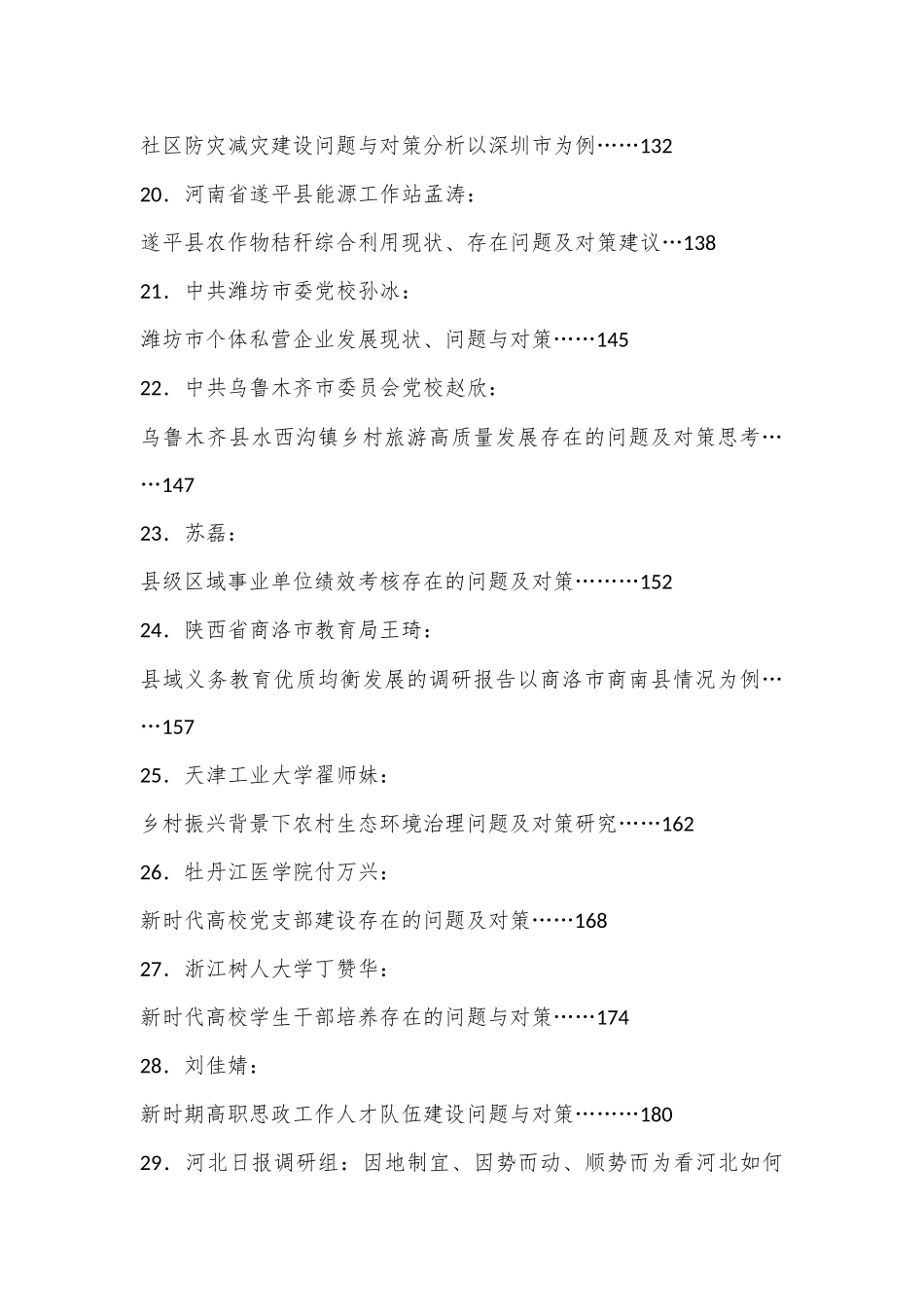 社区防灾减灾建设问题与对策分析以深圳市为例……132

20．河南省遂平县能源工作站孟涛：

遂平县农作物秸秆综合利用现状、存在问题及对策建议…138

21．中共潍坊市委党校孙冰：

潍坊市个体私营企业发展现状、问题与对策……145

22．中共乌鲁木齐市委员会党校赵欣：

乌鲁木齐县水西沟镇乡村旅游高质量发展存在的问题及对策思考……147

23．苏磊：

县级区域事业单位绩效考核存在的问题及对策………152

24．陕西省商洛市教育局王琦：

县域义务教育优质均衡发展的调研报告以商洛市商南县情况为例……157

25．天津工业大学翟师妹：

乡村振兴背景下农村生态环境治理问题及对策研究……162

26．牡丹江医学院付万兴：

新时代高校党支部建设存在的问题及对策……168

27．浙江树人大学丁赞华：

新时代高校学生干部培养存在的问题与对策……174

28．刘佳婧：

新时期高职思政工作人才队伍建设问题与对策………180

29．河北日报调研组：因地制宜、因势而动、顺势而为看河北如何